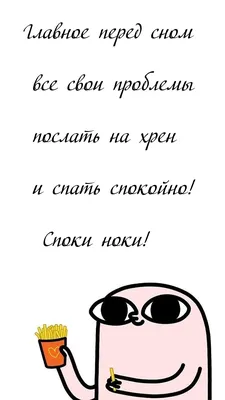 Главное перед сном
все свои проблемы
послать на хрен
и спать спокойно!
Споки ноки!